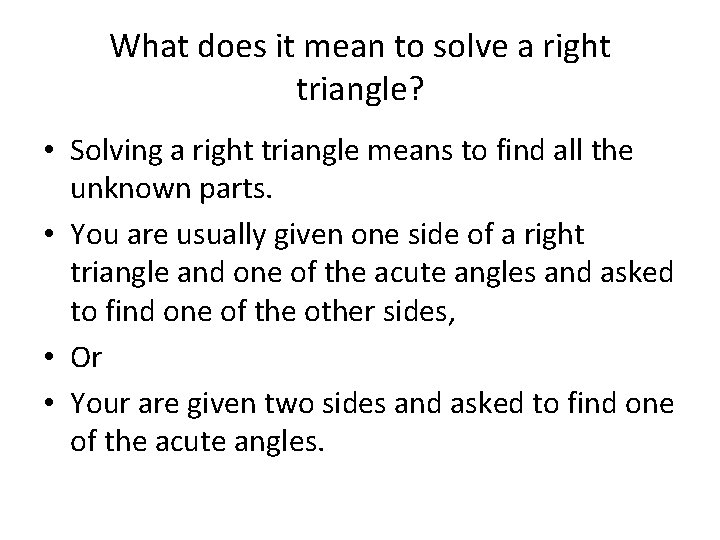 What does it mean to solve a right triangle?

• Solving a right triangle means to find all the unknown parts.
• You are usually given one side of a right triangle and one of the acute angles and asked to find one of the other sides,
• Or
• Your are given two sides and asked to find one of the acute angles.